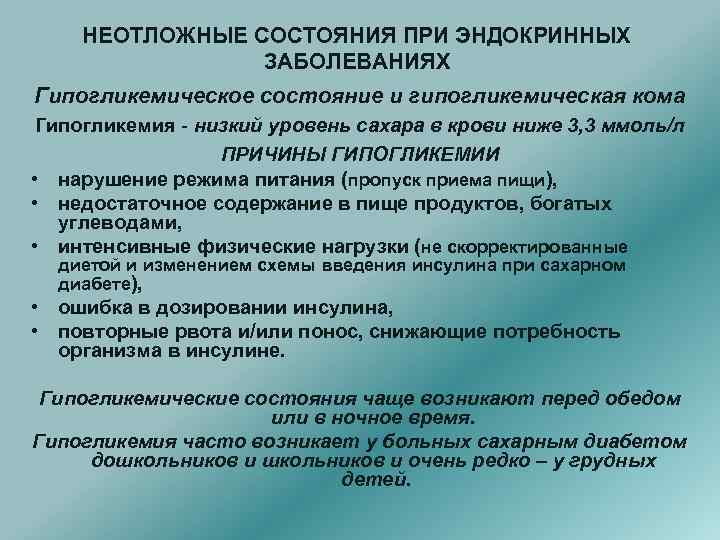 НЕОТЛОЖНЫЕ СОСТОЯНИЯ ПРИ ЭНДОКРИННЫХ ЗАБОЛЕВАНИЯХ

Гипогликемическое состояние и гипогликемическая кома

Гипогликемия - низкий уровень сахара в крови ниже 3,3 ммоль/л

ПРИЧИНЫ ГИПОГЛИКЕМИИ

• нарушение режима питания (пропуск приема пищи),
• недостаточное содержание в пище продуктов, богатых углеводами,
• интенсивные физические нагрузки (не скорректированные диетой и изменением схемы введения инсулина при сахарном диабете),
• ошибка в дозировании инсулина,
• повторные рвота и/или понос, снижающие потребность организма в инсулине.

Гипогликемические состояния чаще возникают перед обедом или в ночное время.

Гипогликемия часто возникает у больных сахарным диабетом дошкольников и школьников и очень редко – у грудных детей.